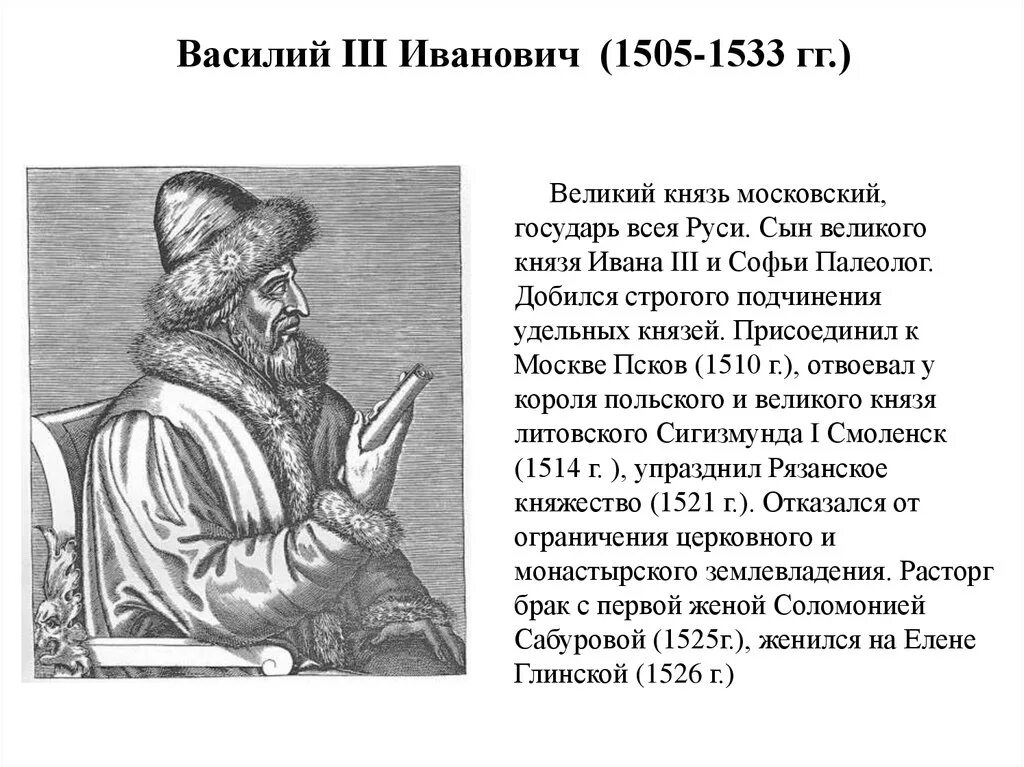 Василий III Иванович (1505-1533 гг.)

Великий князь московский, государь всея Руси. Сын великого князя Ивана III и Софьи Палеолог. Добился строгого подчинения удельных князей. Присоединил к Москве Псков (1510 г.), отвоевал у короля польского и великого князя литовского Сигизмунда I Смоленск (1514 г. ), упразднил Рязанское княжество (1521 г.). Отказался от ограничения церковного и монастырского землевладения. Расторг брак с первой женой Соломонией Сабуровой (1525г.), женился на Елене Глинской (1526 г.)